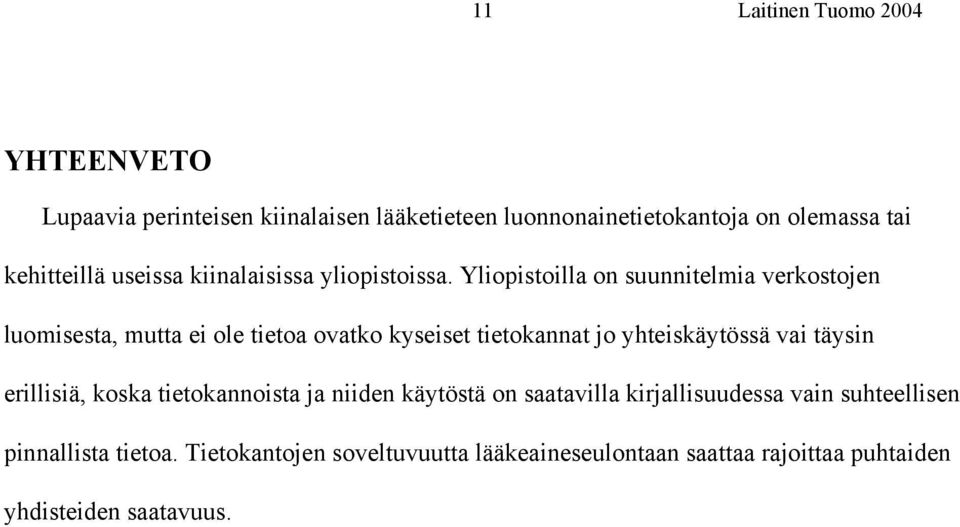 11 Laitinen Tuomo 2004

YHTEENVETO

Lupaavia perinteisen kiinalaisen lääketieteen luonnonainetietokantoja on olemassa tai kehitteillä useissa kiinalaisissa yliopistoissa. Yliopistoilla on suunnitelmia verkostojen luomisesta, mutta ei ole tietoa ovatko kyseiset tietokannat jo yhteiskäytössä vai täysin erillisiä, koska tietokannoista ja niiden käytöstä on saatavilla kirjallisuudessa vain suhteellisen pinnallista tietoa. Tietokantojen soveltuvuutta lääkeaineseulontaan saattaa rajoittaa puhtaiden yhdisteiden saatavuus.